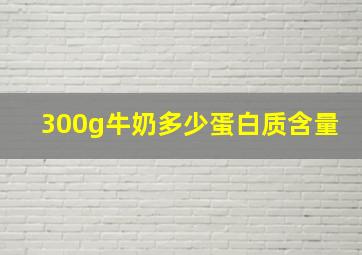 300g牛奶多少蛋白质含量